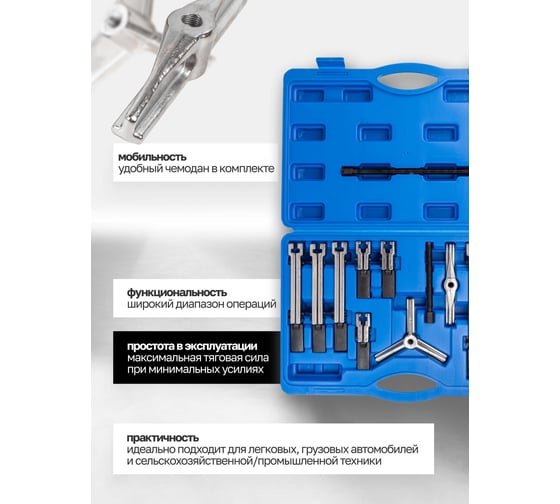 мобильность
удобный чемодан в комплекте

функциональность
широкий диапазон операций

простота в эксплуатации
максимальная тяговая сила при минимальных усилиях

практичность
идеально подходит для легковых, грузовых автомобилей и сельскохозяйственной/промышленной техники